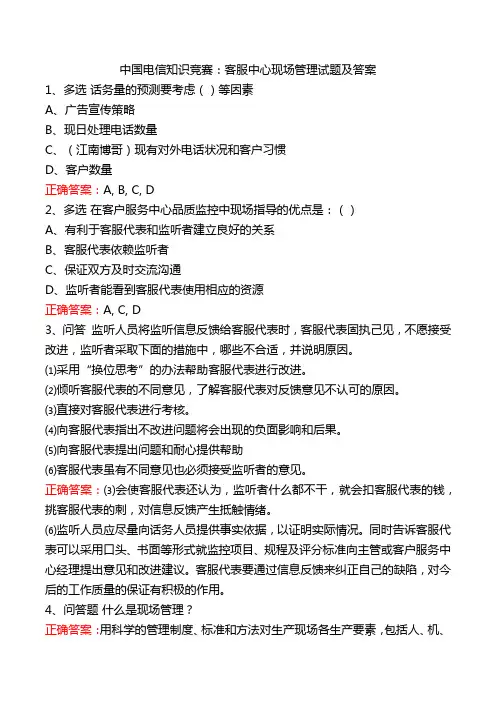 中国电信知识竞赛：客服中心现场管理试题及答案

1、多选 话务量的预测要考虑（ ）等因素

A、广告宣传策略

B、现日处理电话数量

C、（江南博哥）现有对外电话状况和客户习惯

D、客户数量

正确答案：A, B, C, D

2、多选 在客户服务中心品质监控中现场指导的优点是：（ ）

A、有利于客服代表和监听者建立良好的关系

B、客服代表依赖监听者

C、保证双方及时交流沟通

D、监听者能看到客服代表使用相应的资源

正确答案：A, C, D

3、问答 监听人员将监听信息反馈给客服代表时，客服代表固执己见，不愿接受改进，监听者采取下面的措施中，哪些不合适，并说明原因。

⑴采用“换位思考”的办法帮助客服代表进行改进。

⑵倾听客服代表的不同意见，了解客服代表对反馈意见不认可的原因。

⑶直接对客服代表进行考核。

⑷向客服代表指出不改进问题将会出现的负面影响和后果。

⑸向客服代表提出问题和耐心提供帮助

⑹客服代表虽有不同意见也必须接受监听者的意见。

正确答案：⑶会使客服代表还认为，监听者什么都不干，就会扣客服代表的钱，挑客服代表的刺，对信息反馈产生抵触情绪。

⑹监听人员应尽量向话务人员提供事实依据，以证明实际情况。同时告诉客服代表可以采用口头、书面等形式就监控项目、规程及评分标准向主管或客户服务中心经理提出意见和改进建议。客服代表要通过信息反馈来纠正自己的缺陷，对今后的工作质量的保证有积极的作用。

4、问答题 什么是现场管理？

正确答案：用科学的管理制度、标准和方法对生产现场各生产要素，包括人、机、